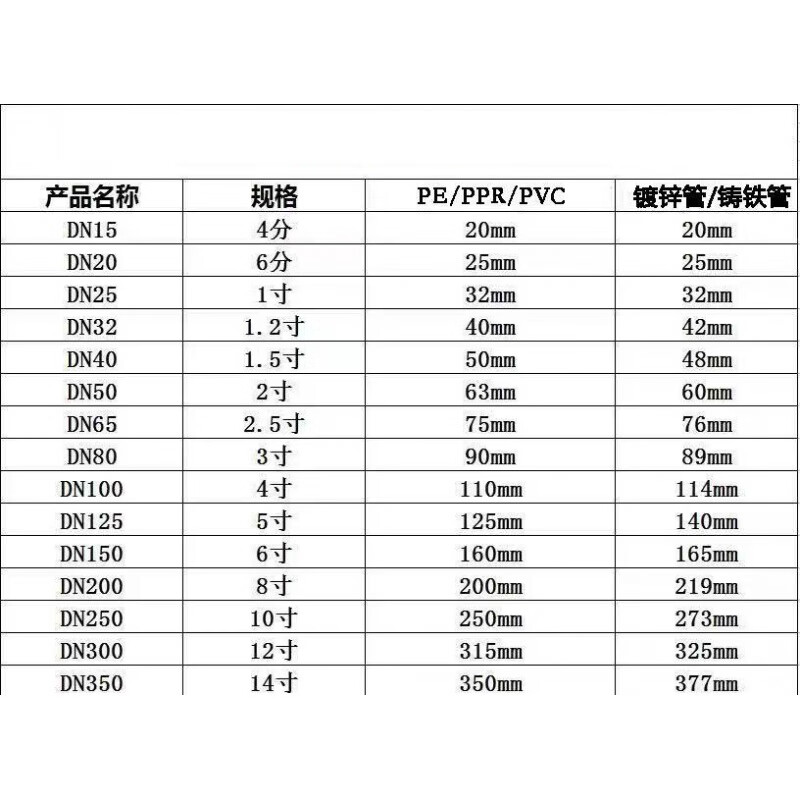 | 产品名称 | 规格 | PE/PPR/PVC | 镀锌管/铸铁管 |
|---|---|---|---|
| DN15 | 4分 | 20mm | 20mm |
| DN20 | 6分 | 25mm | 25mm |
| DN25 | 1寸 | 32mm | 32mm |
| DN32 | 1.2寸 | 40mm | 42mm |
| DN40 | 1.5寸 | 50mm | 48mm |
| DN50 | 2寸 | 63mm | 60mm |
| DN65 | 2.5寸 | 75mm | 76mm |
| DN80 | 3寸 | 90mm | 89mm |
| DN100 | 4寸 | 110mm | 114mm |
| DN125 | 5寸 | 125mm | 140mm |
| DN150 | 6寸 | 160mm | 165mm |
| DN200 | 8寸 | 200mm | 219mm |
| DN250 | 10寸 | 250mm | 273mm |
| DN300 | 12寸 | 315mm | 325mm |
| DN350 | 14寸 | 350mm | 377mm |